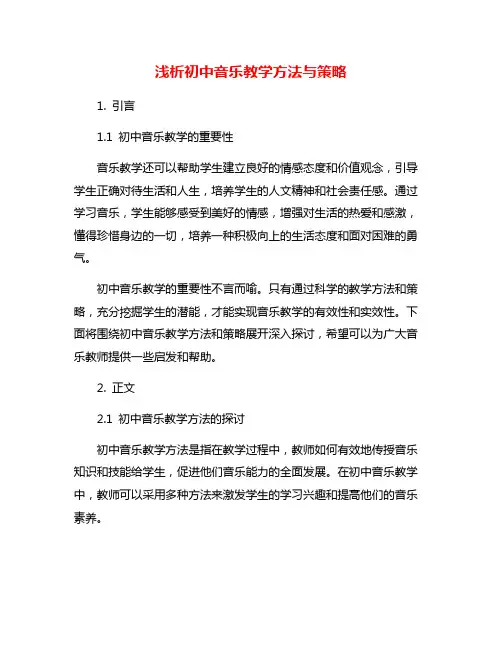 浅析初中音乐教学方法与策略

1. 引言

1.1 初中音乐教学的重要性

音乐教学还可以帮助学生建立良好的情感态度和价值观念，引导学生正确对待生活和人生，培养学生的人文精神和社会责任感。通过学习音乐，学生能够感受到美好的情感，增强对生活的热爱和感激，懂得珍惜身边的一切，培养一种积极向上的生活态度和面对困难的勇气。

初中音乐教学的重要性不言而喻。只有通过科学的教学方法和策略，充分挖掘学生的潜能，才能实现音乐教学的有效性和实效性。下面将围绕初中音乐教学方法和策略展开深入探讨，希望可以为广大音乐教师提供一些启发和帮助。

2. 正文

2.1 初中音乐教学方法的探讨

初中音乐教学方法是指在教学过程中，教师如何有效地传授音乐知识和技能给学生，促进他们音乐能力的全面发展。在初中音乐教学中，教师可以采用多种方法来激发学生的学习兴趣和提高他们的音乐素养。